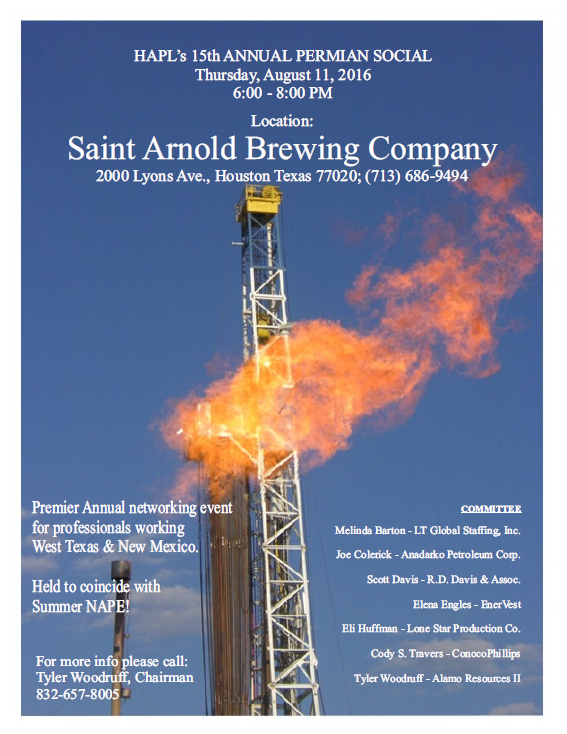 HAPL's 15th ANNUAL PERMIAN SOCIAL
Thursday, August 11, 2016
6:00 - 8:00 PM

Location:
Saint Arnold Brewing Company
2000 Lyons Ave., Houston Texas 77020; (713) 686-9494

Premier Annual networking event for professionals working West Texas & New Mexico.

Held to coincide with Summer NAPE!

For more info please call:
Tyler Woodruff, Chairman
832-657-8005

COMMITTEE
Melinda Barton - LT Global Staffing, Inc.
Joe Colerick - Anadarko Petroleum Corp.
Scott Davis - R.D. Davis & Assoc.
Elena Engles - EnerVest
Eli Huffman - Lone Star Production Co.
Cody S. Travers - ConocoPhillips
Tyler Woodruff - Alamo Resources II